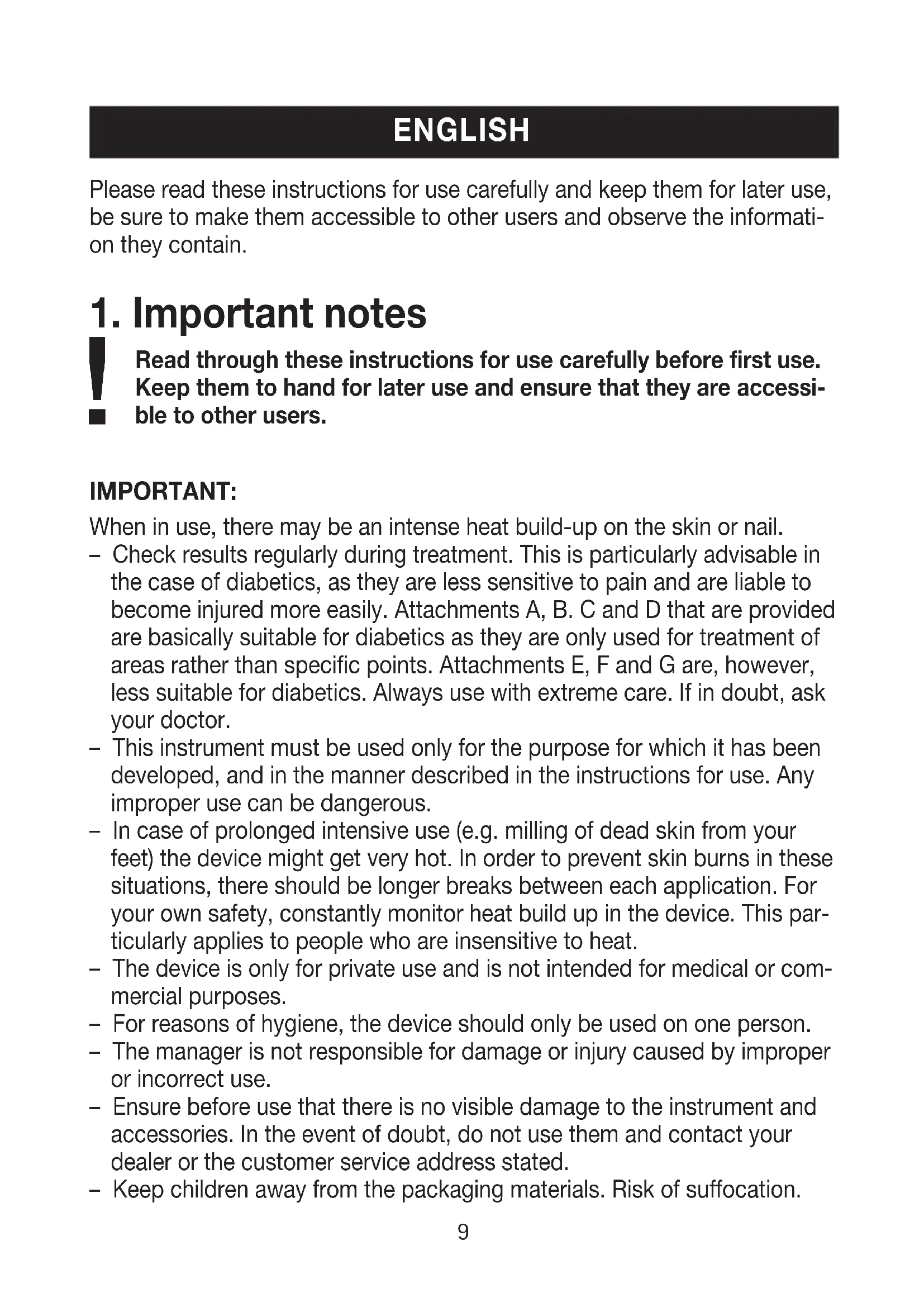 ENGLISH

Please read these instructions for use carefully and keep them for later use, be sure to make them accessible to other users and observe the information they contain.

1. Important notes

!

Read through these instructions for use carefully before first use. Keep them to hand for later use and ensure that they are accessible to other users.

IMPORTANT:

When in use, there may be an intense heat build-up on the skin or nail.
– Check results regularly during treatment. This is particularly advisable in the case of diabetics, as they are less sensitive to pain and are liable to become injured more easily. Attachments A, B. C and D that are provided are basically suitable for diabetics as they are only used for treatment of areas rather than specific points. Attachments E, F and G are, however, less suitable for diabetics. Always use with extreme care. If in doubt, ask your doctor.
– This instrument must be used only for the purpose for which it has been developed, and in the manner described in the instructions for use. Any improper use can be dangerous.
– In case of prolonged intensive use (e.g. milling of dead skin from your feet) the device might get very hot. In order to prevent skin burns in these situations, there should be longer breaks between each application. For your own safety, constantly monitor heat build up in the device. This particularly applies to people who are insensitive to heat.
– The device is only for private use and is not intended for medical or commercial purposes.
– For reasons of hygiene, the device should only be used on one person.
– The manager is not responsible for damage or injury caused by improper or incorrect use.
– Ensure before use that there is no visible damage to the instrument and accessories. In the event of doubt, do not use them and contact your dealer or the customer service address stated.
– Keep children away from the packaging materials. Risk of suffocation.

9